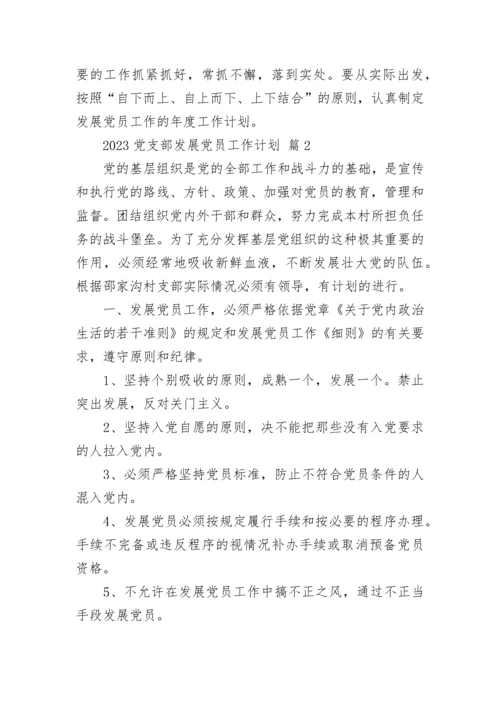 要的工作抓紧抓好，常抓不懈，落到实处。要从实际出发，按照“自下而上、自上而下、上下结合”的原则，认真制定发展党员工作的年度工作计划。

2023 党支部发展党员工作计划 篇 2

党的基层组织是党的全部工作和战斗力的基础，是宣传和执行党的路线、方针、政策、加强对党员的教育，管理和监督。团结组织党内外干部和群众，努力完成本村所担负任务的战斗堡垒。为了充分发挥基层党组织的这种极其重要的作用，必须经常地吸收新鲜血液，不断发展壮大党的队伍。根据邵家沟村支部实际情况必须有领导，有计划的进行。

一、发展党员工作，必须严格依据党章《关于党内政治生活的若干准则》的规定和发展党员工作《细则》的有关要求，遵守原则和纪律。

1、坚持个别吸收的原则，成熟一个，发展一个。禁止突出发展，反对关门主义。

2、坚持入党自愿的原则，决不能把那些没有入党要求的人拉入党内。

3、必须严格坚持党员标准，防止不符合党员条件的人混入党内。

4、发展党员必须按规定履行手续和按必要的程序办理。手续不完备或违反程序的视情况补办手续或取消预备党员资格。

5、不允许在发展党员工作中搞不正之风，通过不正当手段发展党员。